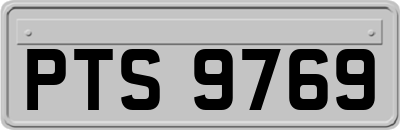 PTS 9769